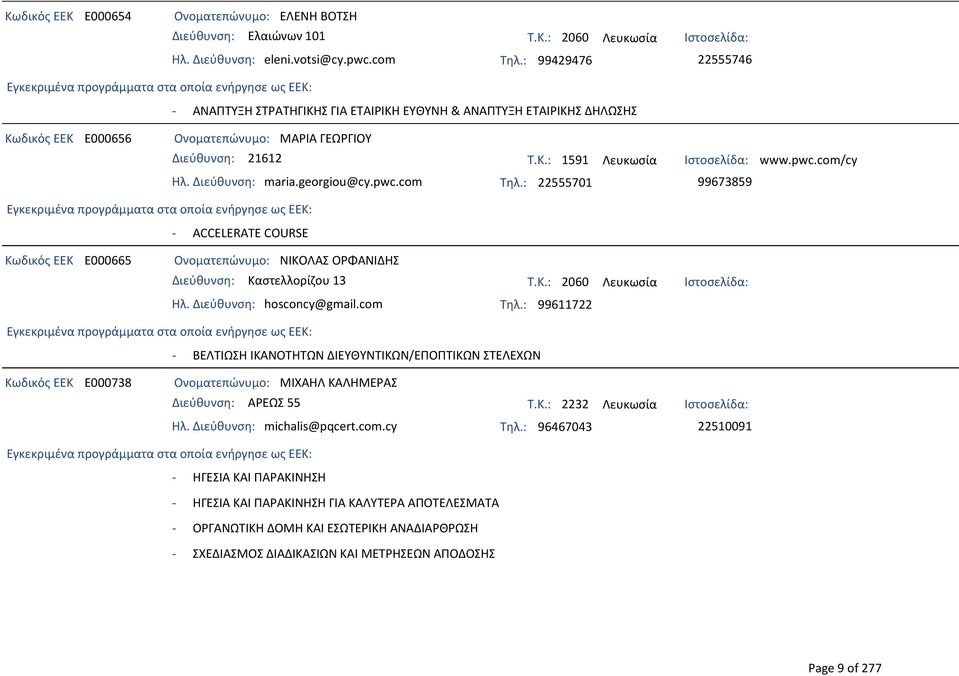 Κωδικός ΕΕΚ E000654 Ονοματεπώνυμο: ΕΛΕΝΗ ΒΟΤΣΗ
Διεύθυνση: Ελαιώνων 101 Τ.Κ.: 2060 Λευκωσία Ιστοσελίδα:
Ηλ. Διεύθυνση: eleni.votsi@cy.pwc.com Τηλ.: 99429476 22555746
Εγκεκριμένα προγράμματα στα οποία ενήργησε ως ΕΕΚ:
- ΑΝΑΠΤΥΞΗ ΣΤΡΑΤΗΓΙΚΗΣ ΓΙΑ ΕΤΑΙΡΙΚΗ ΕΥΘΥΝΗ & ΑΝΑΠΤΥΞΗ ΕΤΑΙΡΙΚΗΣ ΔΗΛΩΣΗΣ

Κωδικός ΕΕΚ E000656 Ονοματεπώνυμο: ΜΑΡΙΑ ΓΕΩΡΓΙΟΥ
Διεύθυνση: 21612 Τ.Κ.: 1591 Λευκωσία Ιστοσελίδα: www.pwc.com/cy
Ηλ. Διεύθυνση: maria.georgiou@cy.pwc.com Τηλ.: 22555701 99673859
Εγκεκριμένα προγράμματα στα οποία ενήργησε ως ΕΕΚ:
- ACCELERATE COURSE

Κωδικός ΕΕΚ E000665 Ονοματεπώνυμο: ΝΙΚΟΛΑΣ ΟΡΦΑΝΙΔΗΣ
Διεύθυνση: Καστελλορίζου 13 Τ.Κ.: 2060 Λευκωσία Ιστοσελίδα:
Ηλ. Διεύθυνση: hosconcy@gmail.com Τηλ.: 99611722
Εγκεκριμένα προγράμματα στα οποία ενήργησε ως ΕΕΚ:
- ΒΕΛΤΙΩΣΗ ΙΚΑΝΟΤΗΤΩΝ ΔΙΕΥΘΥΝΤΙΚΩΝ/ΕΠΟΠΤΙΚΩΝ ΣΤΕΛΕΧΩΝ

Κωδικός ΕΕΚ E000738 Ονοματεπώνυμο: ΜΙΧΑΗΛ ΚΑΛΗΜΕΡΑΣ
Διεύθυνση: ΑΡΕΩΣ 55 Τ.Κ.: 2232 Λευκωσία Ιστοσελίδα:
Ηλ. Διεύθυνση: michalis@pqcert.com.cy Τηλ.: 96467043 22510091
Εγκεκριμένα προγράμματα στα οποία ενήργησε ως ΕΕΚ:
- ΗΓΕΣΙΑ ΚΑΙ ΠΑΡΑΚΙΝΗΣΗ
- ΗΓΕΣΙΑ ΚΑΙ ΠΑΡΑΚΙΝΗΣΗ ΓΙΑ ΚΑΛΥΤΕΡΑ ΑΠΟΤΕΛΕΣΜΑΤΑ
- ΟΡΓΑΝΩΤΙΚΗ ΔΟΜΗ ΚΑΙ ΕΣΩΤΕΡΙΚΗ ΑΝΑΔΙΑΡΘΡΩΣΗ
- ΣΧΕΔΙΑΣΜΟΣ ΔΙΑΔΙΚΑΣΙΩΝ ΚΑΙ ΜΕΤΡΗΣΕΩΝ ΑΠΟΔΟΣΗΣ

Page 9 of 277